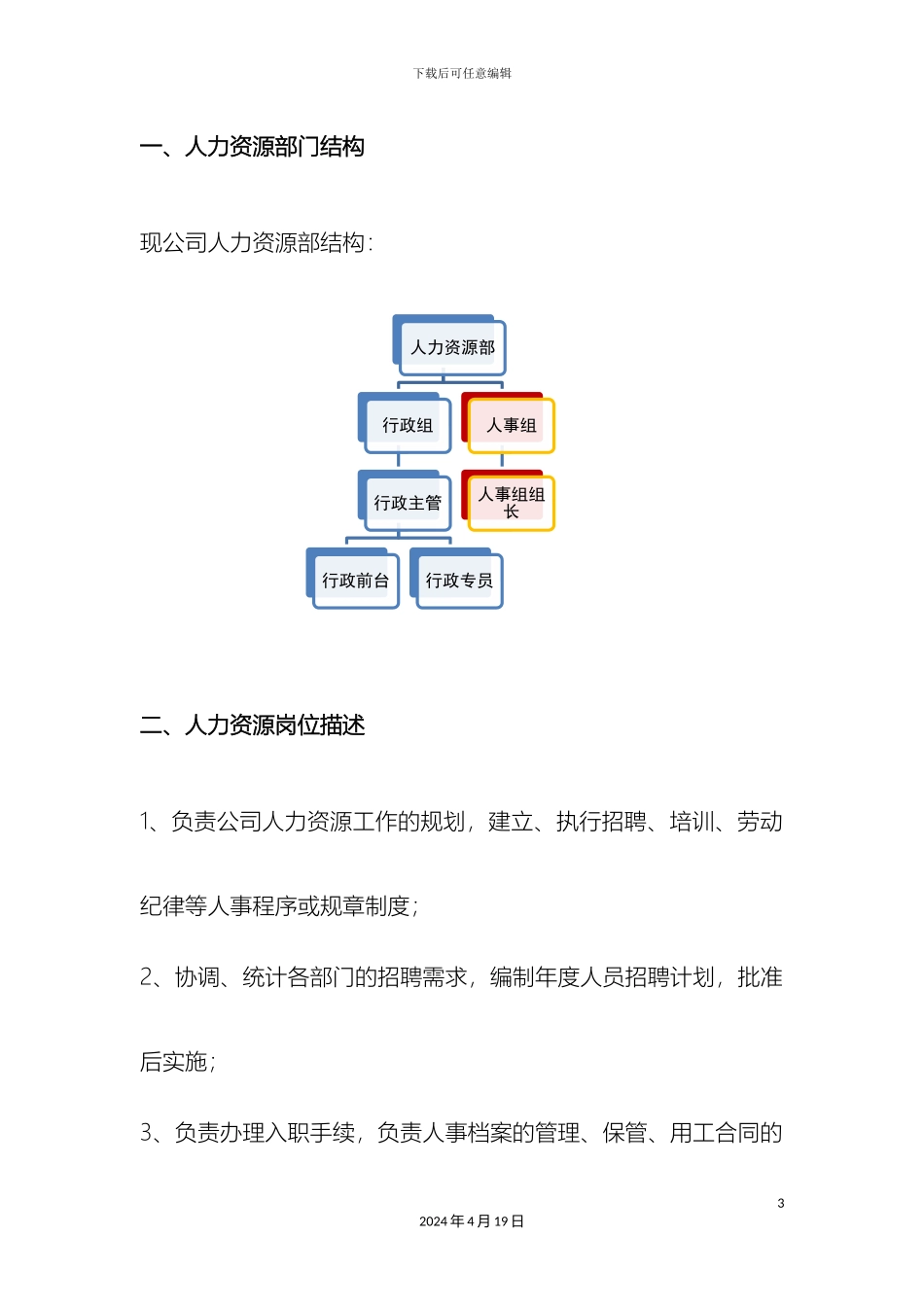 下载后可任意编辑

一、人力资源部门结构

现公司人力资源部结构：

人力资源部

行政组

人事组

行政主管

人事组组长

行政前台

行政专员

二、人力资源岗位描述

1、负责公司人力资源工作的规划，建立、执行招聘、培训、劳动纪律等人事程序或规章制度；

2、协调、统计各部门的招聘需求，编制年度人员招聘计划，批准后实施；

3、负责办理入职手续，负责人事档案的管理、保管、用工合同的

3

2024年4月19日